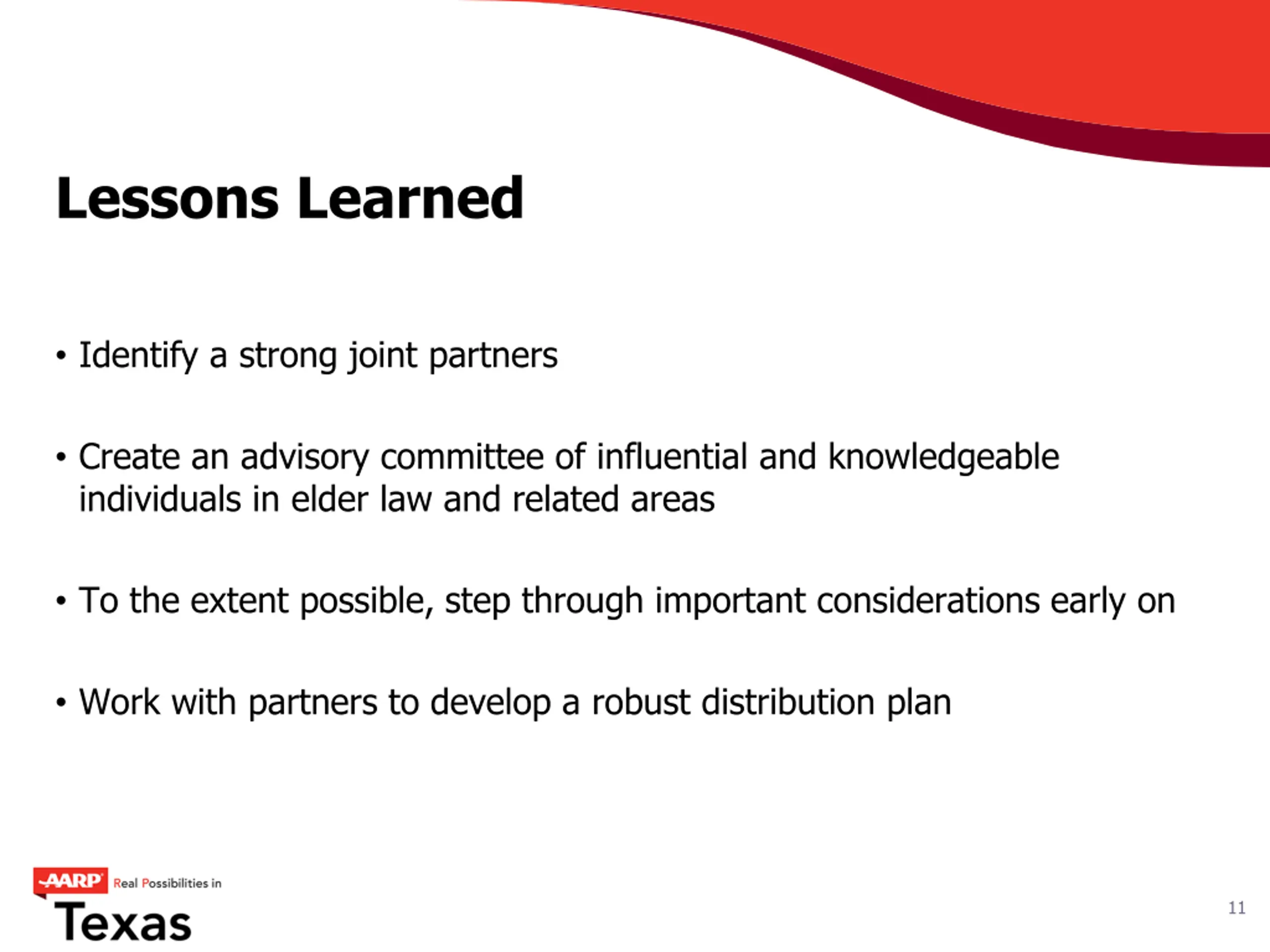 Lessons Learned

• Identify a strong joint partners

• Create an advisory committee of influential and knowledgeable individuals in elder law and related areas

• To the extent possible, step through important considerations early on

• Work with partners to develop a robust distribution plan

AARP Real Possibilities in
Texas

11